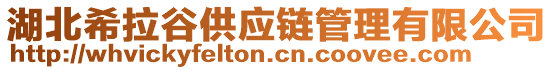 湖北希拉谷供应链管理有限公司
http://whvickyfelton.cn.coovee.com